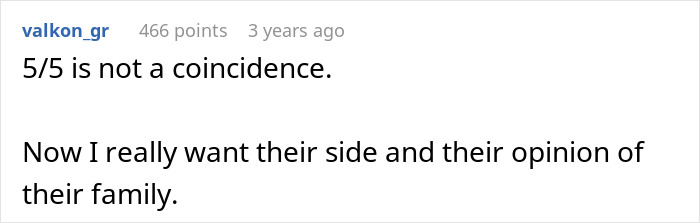 valkon_gr 466 points 3 years ago

5/5 is not a coincidence.

Now I really want their side and their opinion of their family.